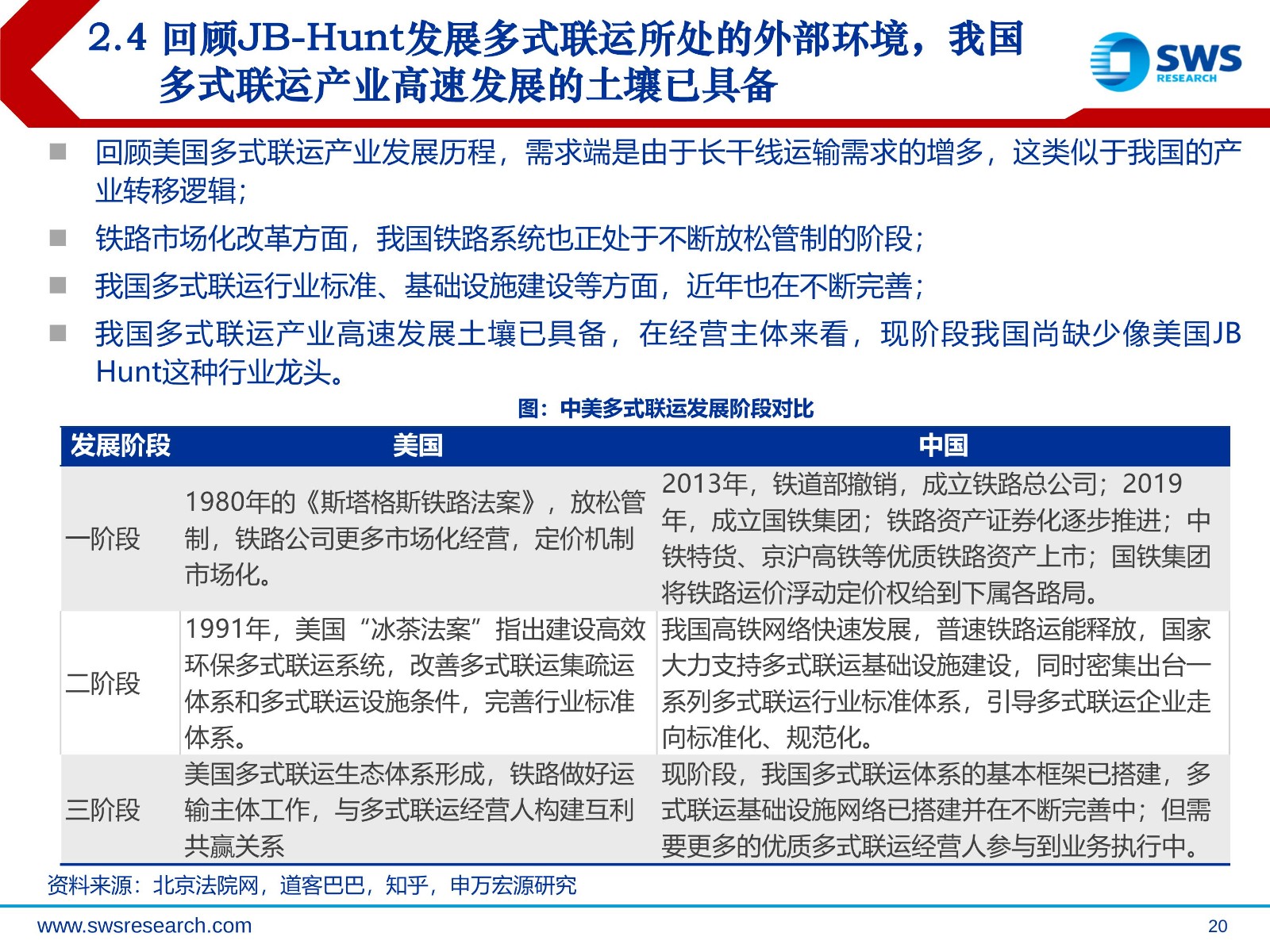 2.4 回顾JB-Hunt发展多式联运所处的外部环境，我国多式联运产业高速发展的土壤已具备

SWS RESEARCH

■ 回顾美国多式联运产业发展历程，需求端是由于长干线运输需求的增多，这类似于我国的产业转移逻辑；

■ 铁路市场化改革方面，我国铁路系统也正处于不断放松管制的阶段；

■ 我国多式联运行业标准、基础设施建设等方面，近年也在不断完善；

■ 我国多式联运产业高速发展土壤已具备，在经营主体来看，现阶段我国尚缺少像美国JB Hunt这种行业龙头。

图：中美多式联运发展阶段对比

| 发展阶段 | 美国 | 中国 |
|---|---|---|
| 一阶段 | 1980年的《斯塔格斯铁路法案》，放松管制，铁路公司更多市场化经营，定价机制市场化。 | 2013年，铁道部撤销，成立铁路总公司；2019年，成立国铁集团；铁路资产证券化逐步推进；中铁特货、京沪高铁等优质铁路资产上市；国铁集团将铁路运价浮动定价权给到下属各路局。 |
| 二阶段 | 1991年，美国“冰茶法案”指出建设高效环保多式联运系统，改善多式联运集疏运体系和多式联运设施条件，完善行业标准体系。 | 我国高铁网络快速发展，普速铁路运能释放，国家大力支持多式联运基础设施建设，同时密集出台一系列多式联运行业标准体系，引导多式联运企业走向标准化、规范化。 |
| 三阶段 | 美国多式联运生态体系形成，铁路做好运输主体工作，与多式联运经营人构建互利共赢关系 | 现阶段，我国多式联运体系的基本框架已搭建，多式联运基础设施网络已搭建并在不断完善中；但需要更多的优质多式联运经营人参与到业务执行中。 |

资料来源：北京法院网，道客巴巴，知乎，申万宏源研究

www.swsresearch.com

20